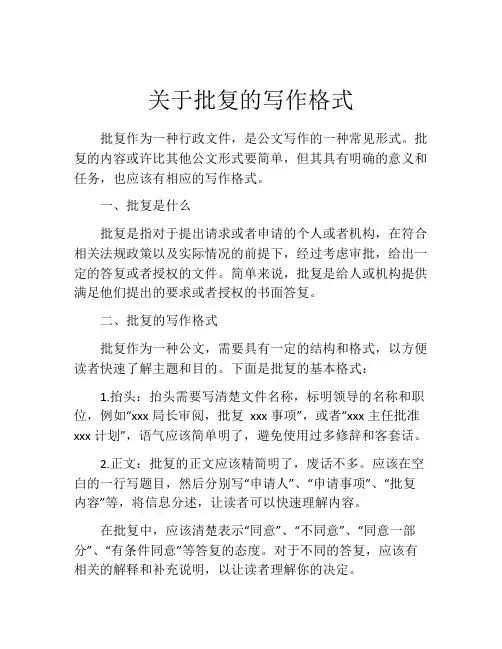 关于批复的写作格式

批复作为一种行政文件，是公文写作的一种常见形式。批复的内容或许比其他公文形式要简单，但其具有明确的意义和任务，也应该有相应的写作格式。

一、批复是什么

批复是指对于提出请求或者申请的个人或者机构，在符合相关法规政策以及实际情况的前提下，经过考虑审批，给出一定的答复或者授权的文件。简单来说，批复是给人或机构提供满足他们提出的要求或者授权的书面答复。

二、批复的写作格式

批复作为一种公文，需要具有一定的结构和格式，以方便读者快速了解主题和目的。下面是批复的基本格式：

1.抬头：抬头需要写清楚文件名称，标明领导的名称和职位，例如“xxx 局长审阅，批复 xxx 事项”，或者“xxx 主任批准 xxx 计划”，语气应该简单明了，避免使用过多修辞和客套话。

2.正文：批复的正文应该精简明了，废话不多。应该在空白的一行写题目，然后分别写“申请人”、“申请事项”、“批复内容”等，将信息分述，让读者可以快速理解内容。

在批复中，应该清楚表示“同意”、“不同意”、“同意一部分”、“有条件同意”等答复的态度。对于不同的答复，应该有相关的解释和补充说明，以让读者理解你的决定。